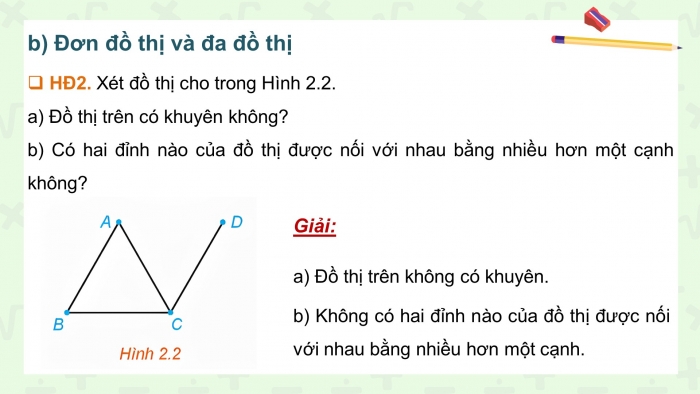 b) Đơn đồ thị và đa đồ thị

❑ HĐ2. Xét đồ thị cho trong Hình 2.2.

a) Đồ thị trên có khuyên không?

b) Có hai đỉnh nào của đồ thị được nối với nhau bằng nhiều hơn một cạnh không?

A

D

B

C

Hình 2.2

Giải:

a) Đồ thị trên không có khuyên.

b) Không có hai đỉnh nào của đồ thị được nối với nhau bằng nhiều hơn một cạnh.